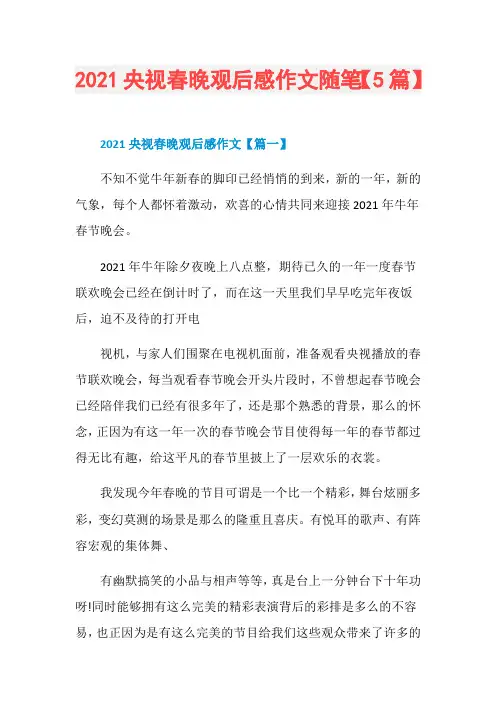 2021 央视春晚观后感作文随笔【5 篇】

2021 央视春晚观后感作文【篇一】

不知不觉牛年新春的脚印已经悄悄的到来，新的一年，新的气象，每个人都怀着激动，欢喜的心情共同来迎接 2021 年牛年春节晚会。

2021 年牛年除夕夜晚上八点整，期待已久的一年一度春节联欢晚会已经在倒计时了，而在这一天里我们早早吃完年夜饭后，迫不及待的打开电

视机，与家人们围聚在电视机面前，准备观看央视播放的春节联欢晚会，每当观看春节晚会开头片段时，不曾想起春节晚会已经陪伴我们已经有很多年了，还是那个熟悉的背景，那么的怀念，正因为有这一年一次的春节晚会节目使得每一年的春节都过得无比有趣，给这平凡的春节里披上了一层欢乐的衣裳。

我发现今年春晚的节目可谓是一个比一个精彩，舞台炫丽多彩，变幻莫测的场景是那么的隆重且喜庆。有悦耳的歌声、有阵容宏观的集体舞、

有幽默搞笑的小品与相声等等，真是台上一分钟台下十年功呀!同时能够拥有这么完美的精彩表演背后的彩排是多么的不容易，也正因为是有这么完美的节目给我们这些观众带来了许多的